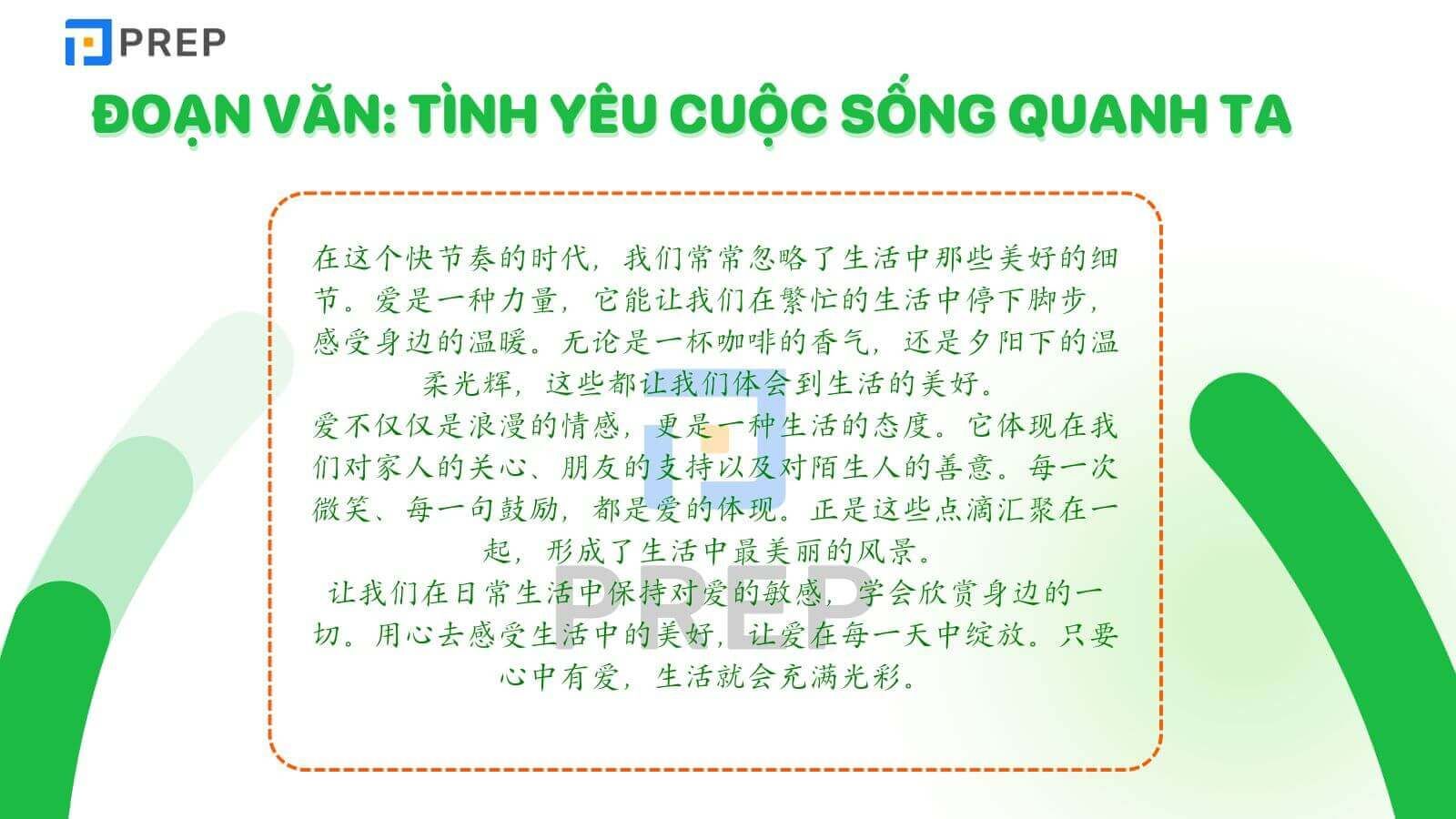 PREP

ĐOẠN VĂN: TÌNH YÊU CUỘC SỐNG QUANH TA

在这个快节奏的时代，我们常常忽略了生活中那些美好的细节。爱是一种力量，它能让我们在繁忙的生活中停下脚步，感受身边的温暖。无论是一杯咖啡的香气，还是夕阳下的温柔光辉，这些都让我们体会到生活的美好。
爱不仅仅是浪漫的情感，更是一种生活的态度。它体现在我们对家人的关心、朋友的支持以及对陌生人的善意。每一次微笑、每一句鼓励，都是爱的体现。正是这些点滴汇聚在一起，形成了生活中最美丽的风景。
让我们在日常生活中保持对爱的敏感，学会欣赏身边的一切。用心去感受生活中的美好，让爱在每一天中绽放。只要心中有爱，生活就会充满光彩。

PREP